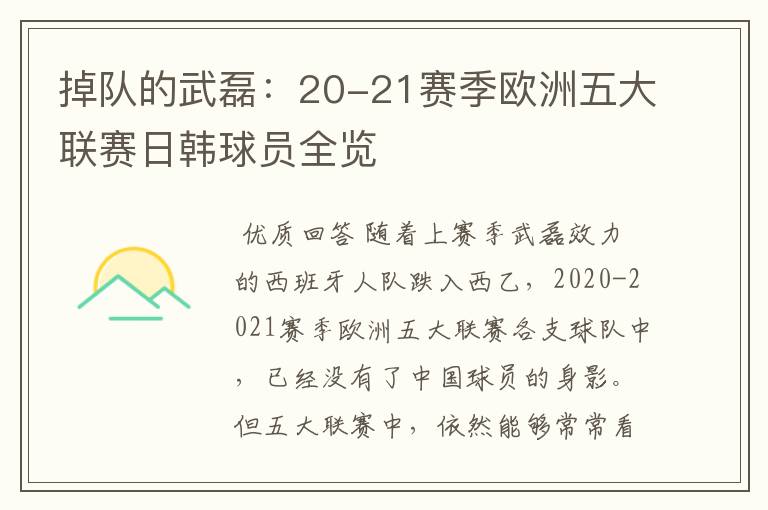 掉队的武磊：20-21赛季欧洲五大联赛日韩球员全览

优质回答 随着上赛季武磊效力的西班牙人队跌入西乙，2020-2021赛季欧洲五大联赛各支球队中，已经没有了中国球员的身影。但五大联赛中，依然能够常常看